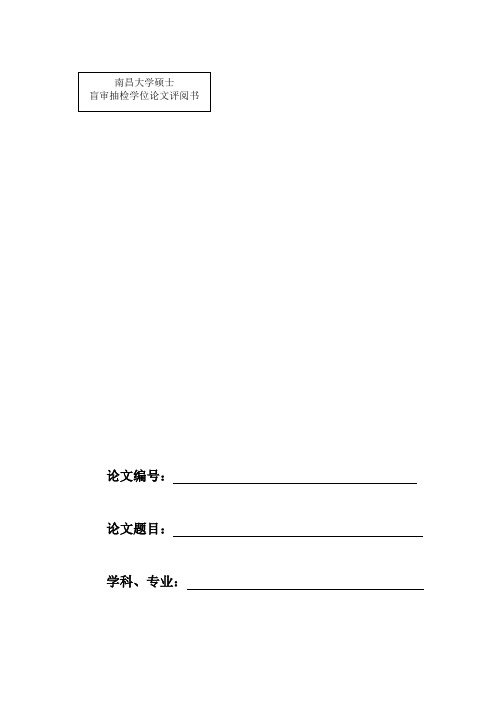 南昌大学硕士
盲审抽检学位论文评阅书

论文编号：

论文题目：

学科、专业：